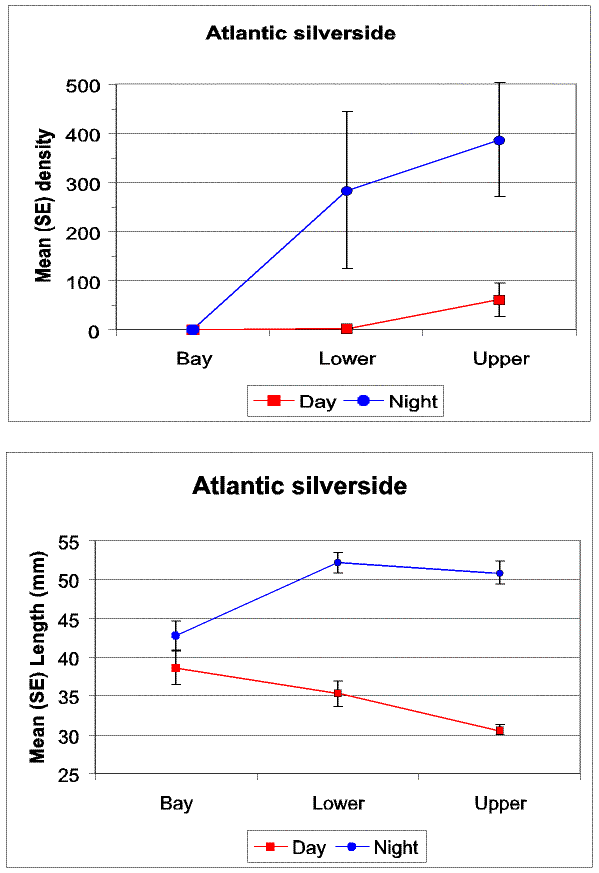 Atlantic silverside

Mean (SE) density

500
400
300
200
100
0

Bay
Lower
Upper

Day
Night

Atlantic silverside

Mean (SE) Length (mm)

55
50
45
40
35
30
25

Bay
Lower
Upper

Day
Night